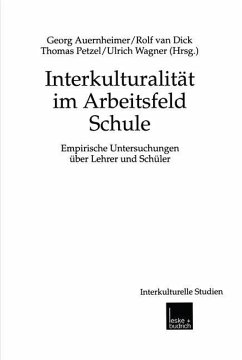 Georg Auernheimer/Rolf van Dick
Thomas Petzel/Ulrich Wagner (Hrsg.)

Interkulturalität im Arbeitsfeld Schule

Empirische Untersuchungen über Lehrer und Schüler

Interkulturelle Studien

leske + budrich